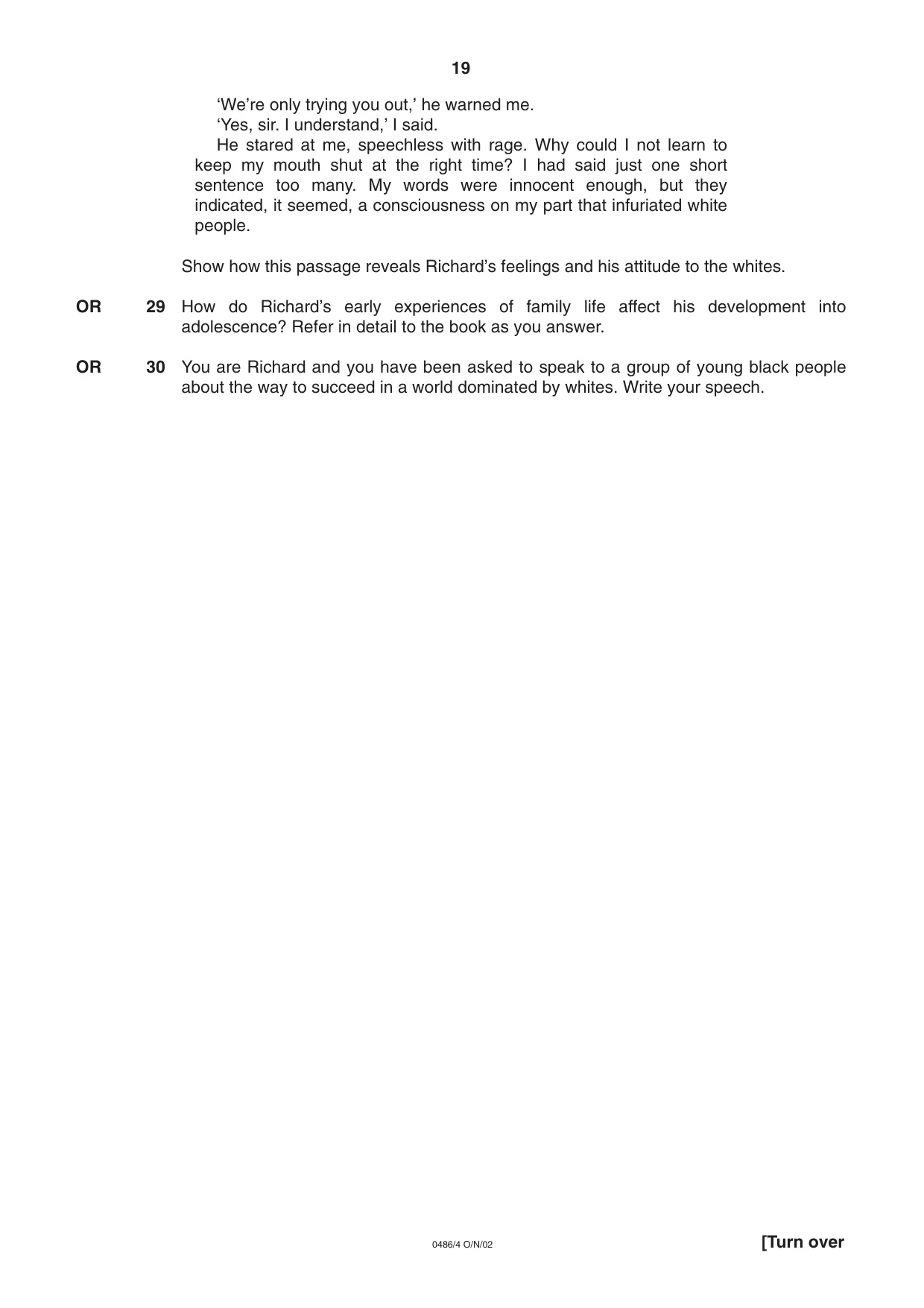 19

'We're only trying you out,' he warned me.

'Yes, sir. I understand,' I said.

He stared at me, speechless with rage. Why could I not learn to keep my mouth shut at the right time? I had said just one short sentence too many. My words were innocent enough, but they indicated, it seemed, a consciousness on my part that infuriated white people.

Show how this passage reveals Richard's feelings and his attitude to the whites.

OR 29 How do Richard's early experiences of family life affect his development into adolescence? Refer in detail to the book as you answer.

OR 30 You are Richard and you have been asked to speak to a group of young black people about the way to succeed in a world dominated by whites. Write your speech.

0486/4 O/N/02

[Turn over